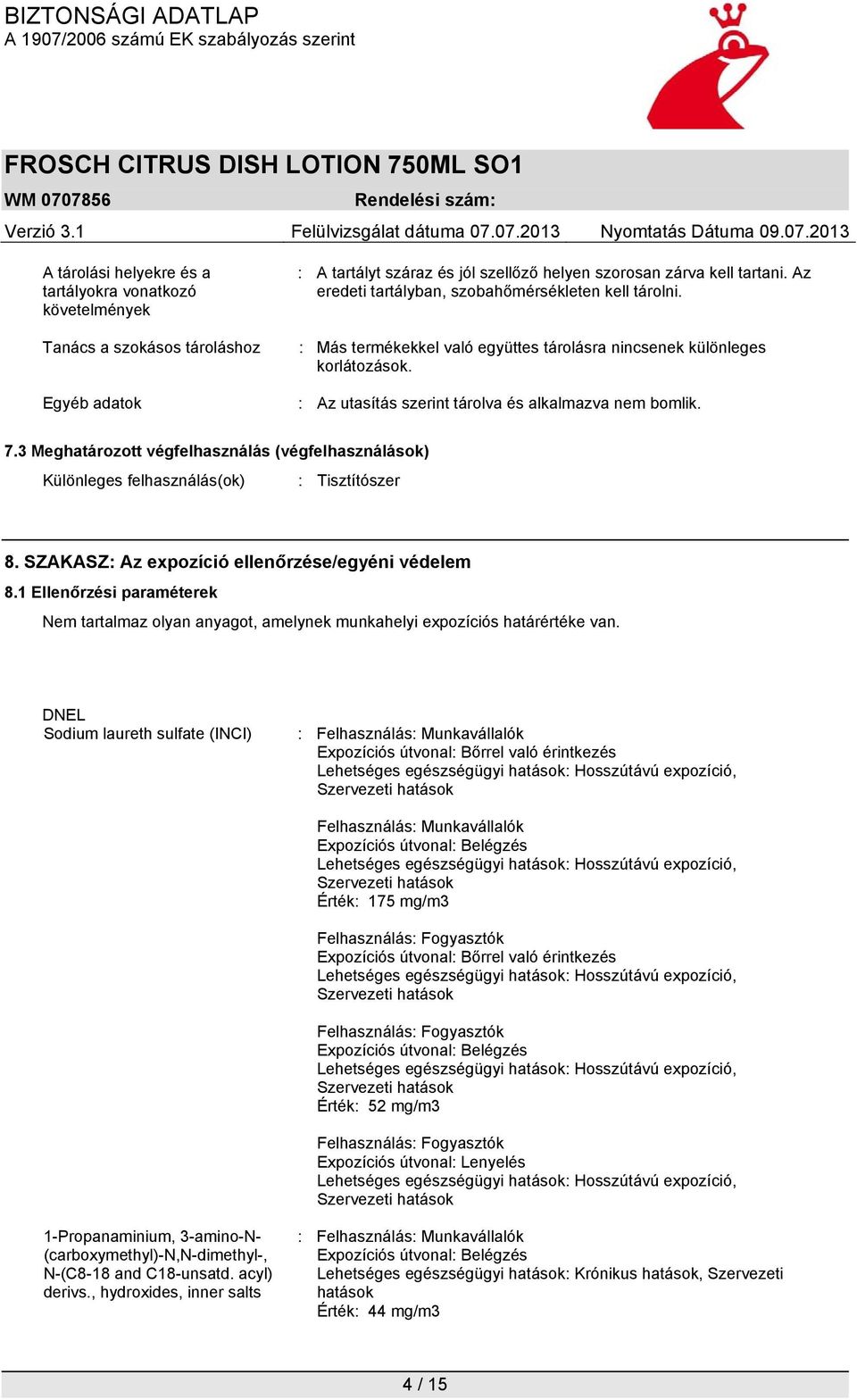 BIZTONSÁGI ADATLAP
A 1907/2006 számú EK szabályozás szerint

FROSCH CITRUS DISH LOTION 750ML SO1
WM 0707856 Rendelési szám:
Verzió 3.1 Felülvizsgálat dátuma 07.07.2013 Nyomtatás Dátuma 09.07.2013

A tárolási helyekre és a tartályokra vonatkozó követelmények : A tartályt száraz és jól szellőző helyen szorosan zárva kell tartani. Az eredeti tartályban, szobahőmérsékleten kell tárolni.

Tanács a szokásos tároláshoz : Más termékekkel való együttes tárolásra nincsenek különleges korlátozások.

Egyéb adatok : Az utasítás szerint tárolva és alkalmazva nem bomlik.

7.3 Meghatározott végfelhasználás (végfelhasználások)
Különleges felhasználás(ok) : Tisztítószer

8. SZAKASZ: Az expozíció ellenőrzése/egyéni védelem
8.1 Ellenőrzési paraméterek
Nem tartalmaz olyan anyagot, amelynek munkahelyi expozíciós határértéke van.

DNEL
Sodium laureth sulfate (INCI) : Felhasználás: Munkavállalók
Expozíciós útvonal: Bőrrel való érintkezés
Lehetséges egészségügyi hatások: Hosszútávú expozíció, Szervezeti hatások

Felhasználás: Munkavállalók
Expozíciós útvonal: Belégzés
Lehetséges egészségügyi hatások: Hosszútávú expozíció, Szervezeti hatások
Érték: 175 mg/m3

Felhasználás: Fogyasztók
Expozíciós útvonal: Bőrrel való érintkezés
Lehetséges egészségügyi hatások: Hosszútávú expozíció, Szervezeti hatások

Felhasználás: Fogyasztók
Expozíciós útvonal: Belégzés
Lehetséges egészségügyi hatások: Hosszútávú expozíció, Szervezeti hatások
Érték: 52 mg/m3

Felhasználás: Fogyasztók
Expozíciós útvonal: Lenyelés
Lehetséges egészségügyi hatások: Hosszútávú expozíció, Szervezeti hatások

1-Propanaminium, 3-amino-N-(carboxymethyl)-N,N-dimethyl-, N-(C8-18 and C18-unsatd. acyl) derivs., hydroxides, inner salts : Felhasználás: Munkavállalók
Expozíciós útvonal: Belégzés
Lehetséges egészségügyi hatások: Krónikus hatások, Szervezeti hatások
Érték: 44 mg/m3

4 / 15